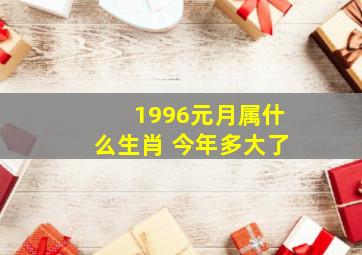 1996元月属什么生肖 今年多大了